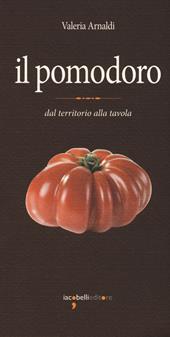 Valeria Arnaldi

il pomodoro

dal territorio alla tavola

iacobellieditore